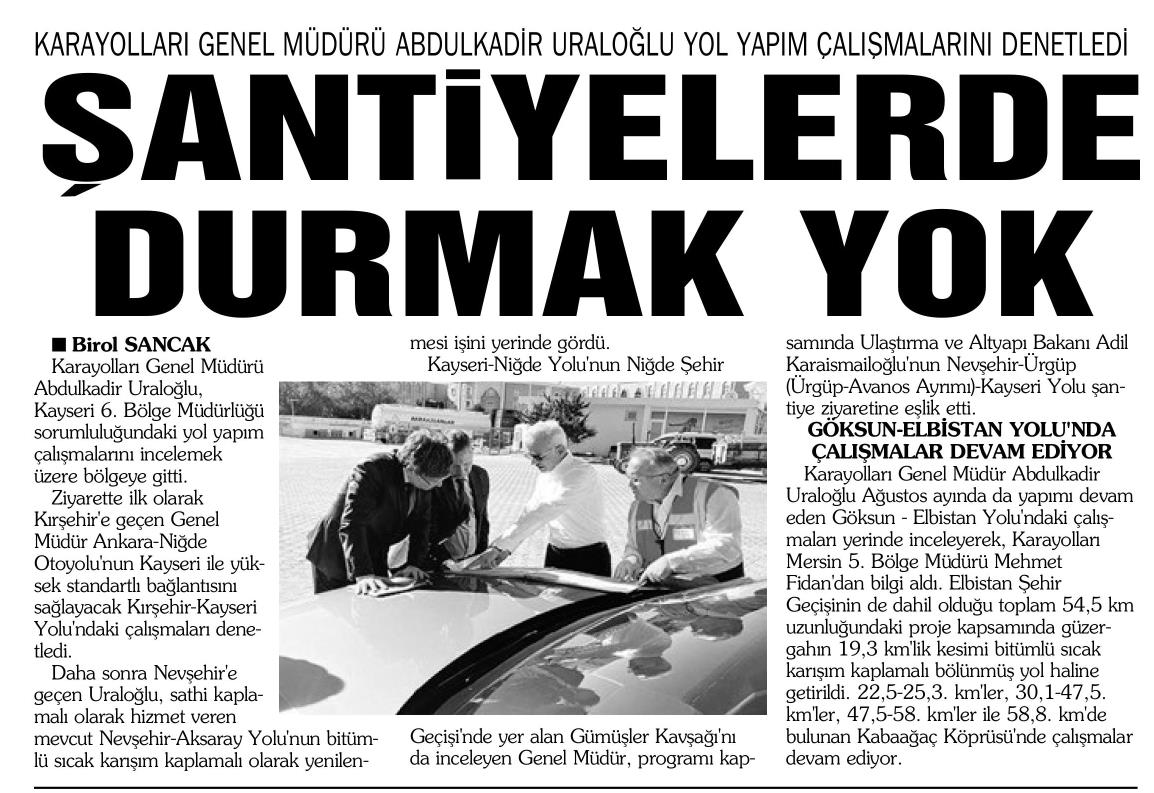 KARAYOLLARI GENEL MÜDÜRÜ ABDULKADİR URALOĞLU YOL YAPIM ÇALIŞMALARINI DENETLEDİ

ŞANTİYELERDE DURMAK YOK

■ Birol SANCAK

Karayolları Genel Müdürü Abdulkadir Uraloğlu, Kayseri 6. Bölge Müdürlüğü sorumluluğundaki yol yapım çalışmalarını incelemek üzere bölgeye gitti.

Ziyarette ilk olarak Kırşehir'e geçen Genel Müdür Ankara-Niğde Otoyolu'nun Kayseri ile yüksek standartlı bağlantısını sağlayacak Kırşehir-Kayseri Yolu'ndaki çalışmaları denetledi.

Daha sonra Nevşehir'e geçen Uraloğlu, sathi kaplamalı olarak hizmet veren mevcut Nevşehir-Aksaray Yolu'nun bitümlü sıcak karışım kaplamalı olarak yenilenmesi işini yerinde gördü.

Kayseri-Niğde Yolu'nun Niğde Şehir Geçişi'nde yer alan Gümüşler Kavşağı'nı da inceleyen Genel Müdür, programı kapsamında Ulaştırma ve Altyapı Bakanı Adil Karaismailoğlu'nun Nevşehir-Ürgüp (Ürgüp-Avanos Ayrımı)-Kayseri Yolu şantiye ziyaretine eşlik etti.

GÖKSUN-ELBİSTAN YOLU'NDA ÇALIŞMALAR DEVAM EDİYOR

Karayolları Genel Müdür Abdulkadir Uraloğlu Ağustos ayında da yapımı devam eden Göksun - Elbistan Yolu'ndaki çalışmaları yerinde inceleyerek, Karayolları Mersin 5. Bölge Müdürü Mehmet Fidan'dan bilgi aldı. Elbistan Şehir Geçişinin de dahil olduğu toplam 54,5 km uzunluğundaki proje kapsamında güzergahın 19,3 km'lik kesimi bitümlü sıcak karışım kaplamalı bölünmüş yol haline getirildi. 22,5-25,3. km'ler, 30,1-47,5. km'ler, 47,5-58. km'ler ile 58,8. km'de bulunan Kabaağaç Köprüsü'nde çalışmalar devam ediyor.